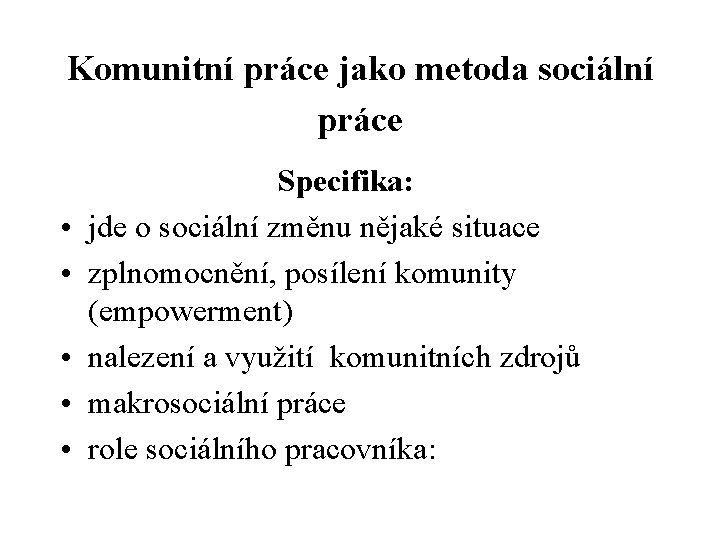 Komunitní práce jako metoda sociální práce

Specifika:

• jde o sociální změnu nějaké situace
• zplnomocnění, posílení komunity (empowerment)
• nalezení a využití komunitních zdrojů
• makrosociální práce
• role sociálního pracovníka: